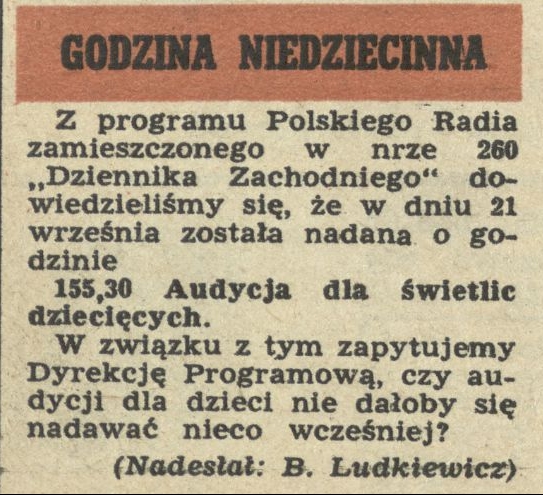 GODZINA NIEDZIECINNA

Z programu Polskiego Radia zamieszczonego w nrze 260 „Dziennika Zachodniego“ dowiedzieliśmy się, że w dniu 21 września została nadana o godzinie

155,30 Audycja dla świetlic dziecięcych.

W związku z tym zapytujemy Dyrekcję Programową, czy audycji dla dzieci nie dałoby się nadawać nieco wcześniej?

(Nadesłał: B. Ludkiewicz)